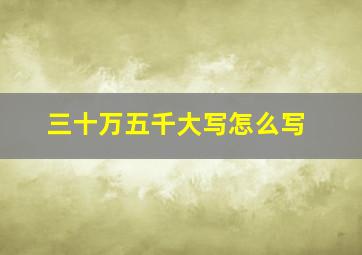 三十万五千大写怎么写